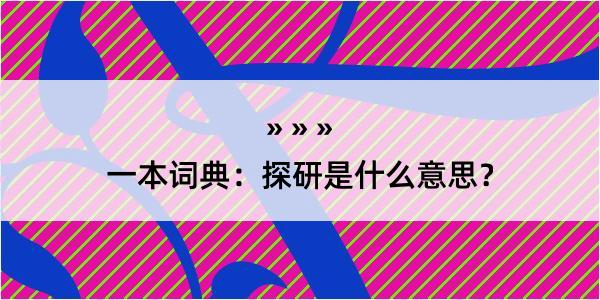 » » »
一本词典：探研是什么意思？